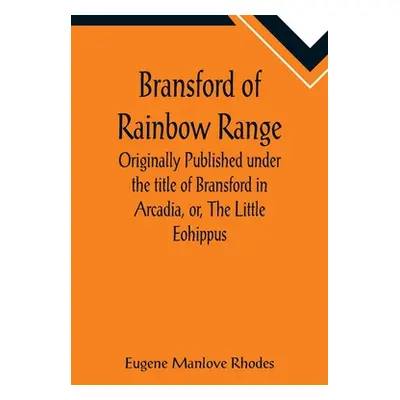 Bransford of Rainbow Range
Originally Published under the title of Bransford in Arcadia, or, The Little Eohippus

Eugene Manlove Rhodes